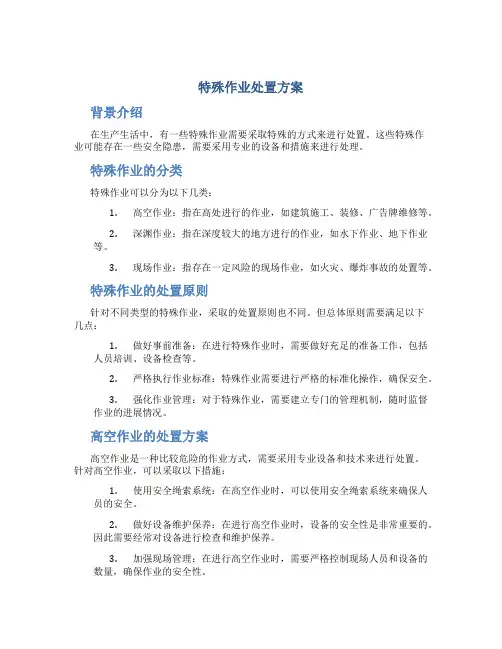 特殊作业处置方案

背景介绍

在生产生活中，有一些特殊作业需要采取特殊的方式来进行处置。这些特殊作业可能存在一些安全隐患，需要采用专业的设备和措施来进行处理。

特殊作业的分类

特殊作业可以分为以下几类：

1. 高空作业：指在高处进行的作业，如建筑施工、装修、广告牌维修等。

2. 深渊作业：指在深度较大的地方进行的作业，如水下作业、地下作业等。

3. 现场作业：指存在一定风险的现场作业，如火灾、爆炸事故的处置等。

特殊作业的处置原则

针对不同类型的特殊作业，采取的处置原则也不同。但总体原则需要满足以下几点：

1. 做好事前准备：在进行特殊作业时，需要做好充足的准备工作，包括人员培训、设备检查等。

2. 严格执行作业标准：特殊作业需要进行严格的标准化操作，确保安全。

3. 强化作业管理：对于特殊作业，需要建立专门的管理机制，随时监督作业的进展情况。

高空作业的处置方案

高空作业是一种比较危险的作业方式，需要采用专业设备和技术来进行处置。针对高空作业，可以采取以下措施：

1. 使用安全绳索系统：在高空作业时，可以使用安全绳索系统来确保人员的安全。

2. 做好设备维护保养：在进行高空作业时，设备的安全性是非常重要的。因此需要经常对设备进行检查和维护保养。

3. 加强现场管理：在进行高空作业时，需要严格控制现场人员和设备的数量，确保作业的安全性。